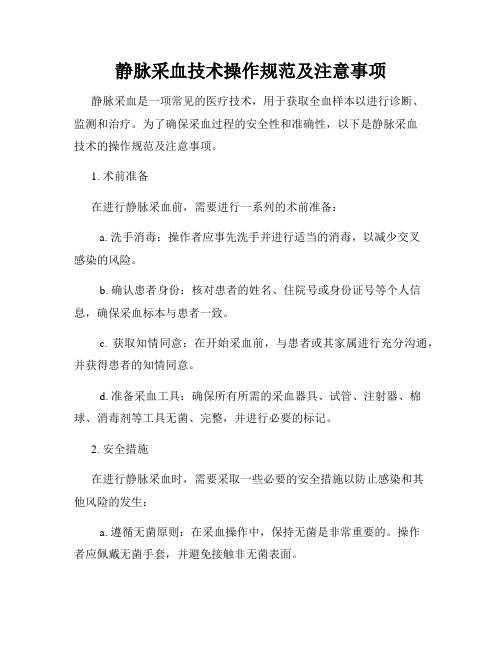 静脉采血技术操作规范及注意事项

静脉采血是一项常见的医疗技术，用于获取全血样本以进行诊断、监测和治疗。为了确保采血过程的安全性和准确性，以下是静脉采血技术的操作规范及注意事项。

1. 术前准备

在进行静脉采血前，需要进行一系列的术前准备：

a. 洗手消毒：操作者应事先洗手并进行适当的消毒，以减少交叉感染的风险。

b. 确认患者身份：核对患者的姓名、住院号或身份证号等个人信息，确保采血标本与患者一致。

c. 获取知情同意：在开始采血前，与患者或其家属进行充分沟通，并获得患者的知情同意。

d. 准备采血工具：确保所有所需的采血器具、试管、注射器、棉球、消毒剂等工具无菌、完整，并进行必要的标记。

2. 安全措施

在进行静脉采血时，需要采取一些必要的安全措施以防止感染和其他风险的发生：

a. 遵循无菌原则：在采血操作中，保持无菌是非常重要的。操作者应佩戴无菌手套，并避免接触非无菌表面。